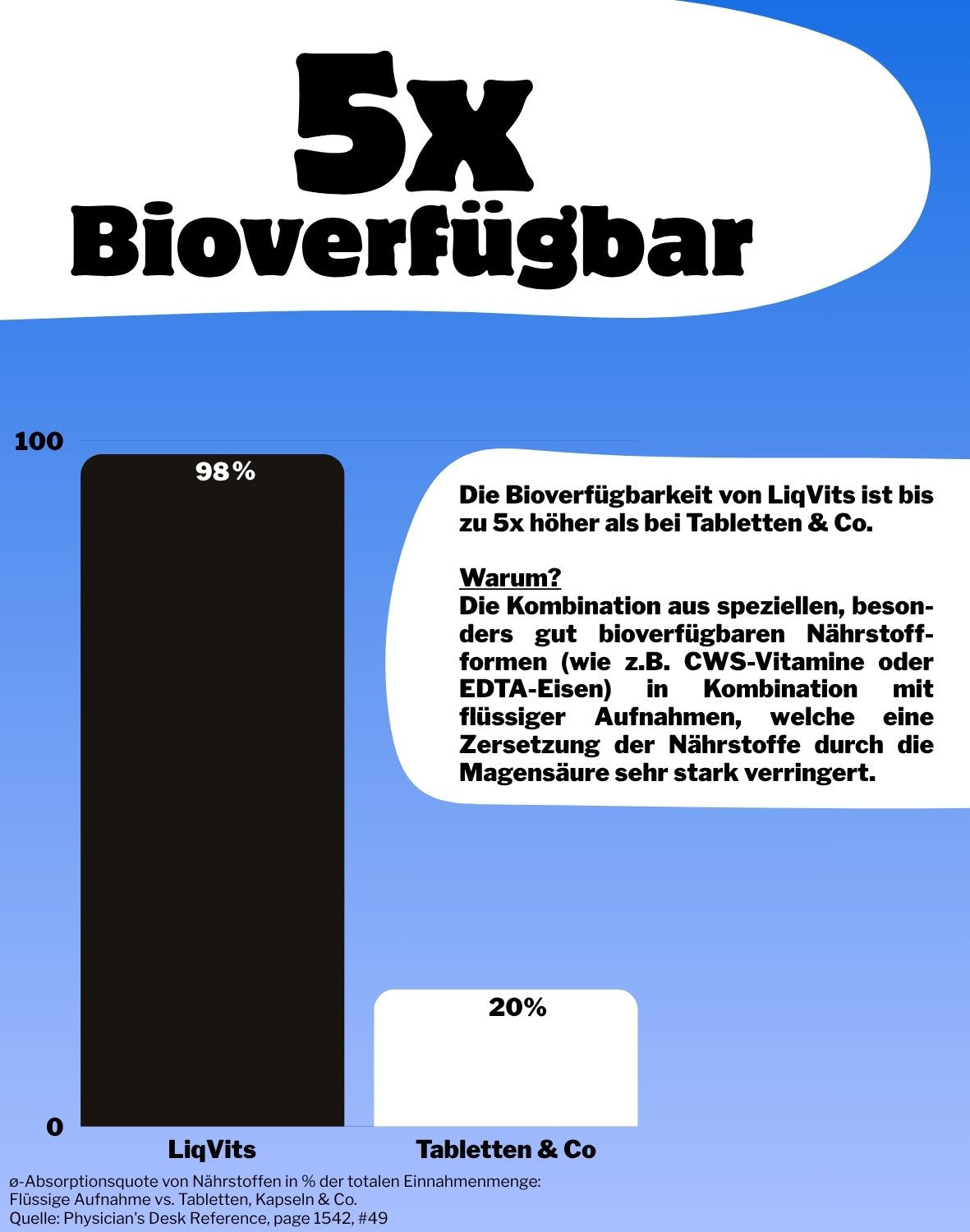 5x
Bioverfügbar

100

98%

Die Bioverfügbarkeit von LiqVits ist bis zu 5x höher als bei Tabletten & Co.

Warum?
Die Kombination aus speziellen, besonders gut bioverfügbaren Nährstoffformen (wie z.B. CWS-Vitamine oder EDTA-Eisen) in Kombination mit flüssiger Aufnahmen, welche eine Zersetzung der Nährstoffe durch die Magensäure sehr stark verringert.

20%

0

LiqVits

Tabletten & Co

ø-Absorptionsquote von Nährstoffen in % der totalen Einnahmenmenge:
Flüssige Aufnahme vs. Tabletten, Kapseln & Co.
Quelle: Physician's Desk Reference, page 1542, #49